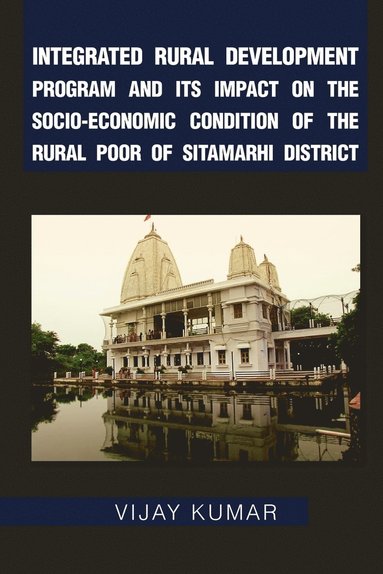 INTEGRATED RURAL DEVELOPMENT PROGRAM AND ITS IMPACT ON THE SOCIO-ECONOMIC CONDITION OF THE RURAL POOR OF SITAMARHI DISTRICT

VIJAY KUMAR